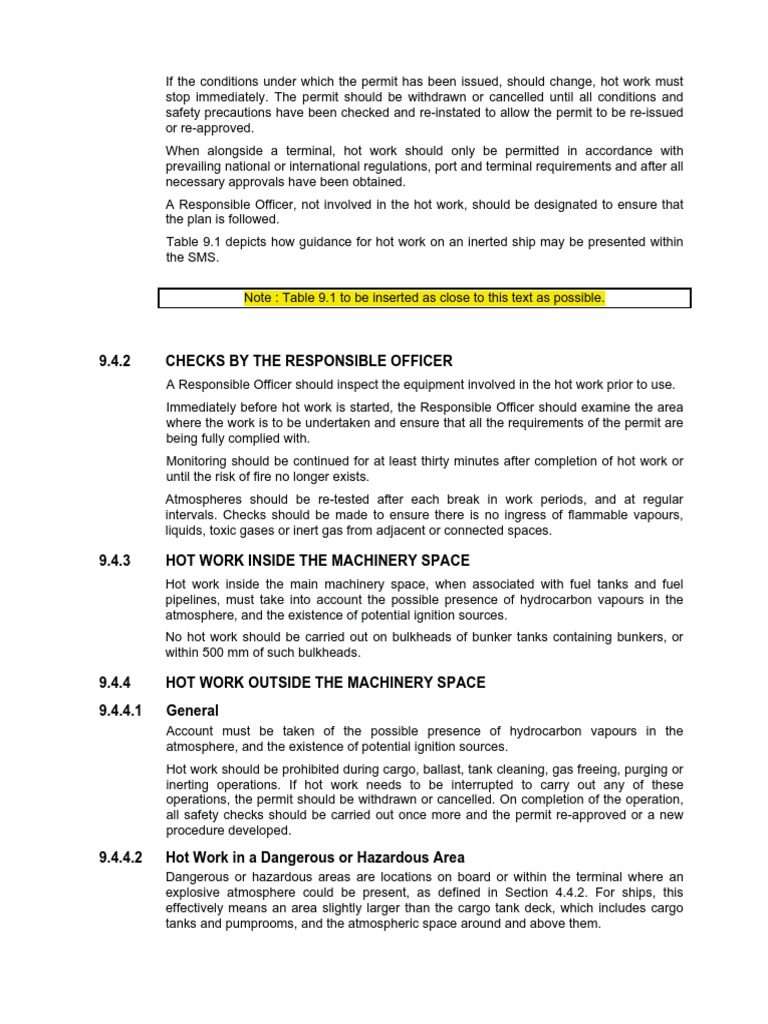 If the conditions under which the permit has been issued, should change, hot work must stop immediately. The permit should be withdrawn or cancelled until all conditions and safety precautions have been checked and re-instated to allow the permit to be re-issued or re-approved.

When alongside a terminal, hot work should only be permitted in accordance with prevailing national or international regulations, port and terminal requirements and after all necessary approvals have been obtained.

A Responsible Officer, not involved in the hot work, should be designated to ensure that the plan is followed.

Table 9.1 depicts how guidance for hot work on an inerted ship may be presented within the SMS.

Note : Table 9.1 to be inserted as close to this text as possible.

9.4.2 CHECKS BY THE RESPONSIBLE OFFICER

A Responsible Officer should inspect the equipment involved in the hot work prior to use.

Immediately before hot work is started, the Responsible Officer should examine the area where the work is to be undertaken and ensure that all the requirements of the permit are being fully complied with.

Monitoring should be continued for at least thirty minutes after completion of hot work or until the risk of fire no longer exists.

Atmospheres should be re-tested after each break in work periods, and at regular intervals. Checks should be made to ensure there is no ingress of flammable vapours, liquids, toxic gases or inert gas from adjacent or connected spaces.

9.4.3 HOT WORK INSIDE THE MACHINERY SPACE

Hot work inside the main machinery space, when associated with fuel tanks and fuel pipelines, must take into account the possible presence of hydrocarbon vapours in the atmosphere, and the existence of potential ignition sources.

No hot work should be carried out on bulkheads of bunker tanks containing bunkers, or within 500 mm of such bulkheads.

9.4.4 HOT WORK OUTSIDE THE MACHINERY SPACE

9.4.4.1 General

Account must be taken of the possible presence of hydrocarbon vapours in the atmosphere, and the existence of potential ignition sources.

Hot work should be prohibited during cargo, ballast, tank cleaning, gas freeing, purging or inerting operations. If hot work needs to be interrupted to carry out any of these operations, the permit should be withdrawn or cancelled. On completion of the operation, all safety checks should be carried out once more and the permit re-approved or a new procedure developed.

9.4.4.2 Hot Work in a Dangerous or Hazardous Area

Dangerous or hazardous areas are locations on board or within the terminal where an explosive atmosphere could be present, as defined in Section 4.4.2. For ships, this effectively means an area slightly larger than the cargo tank deck, which includes cargo tanks and pumprooms, and the atmospheric space around and above them.